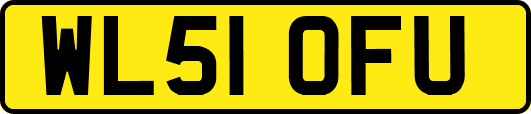 WL51 OFU